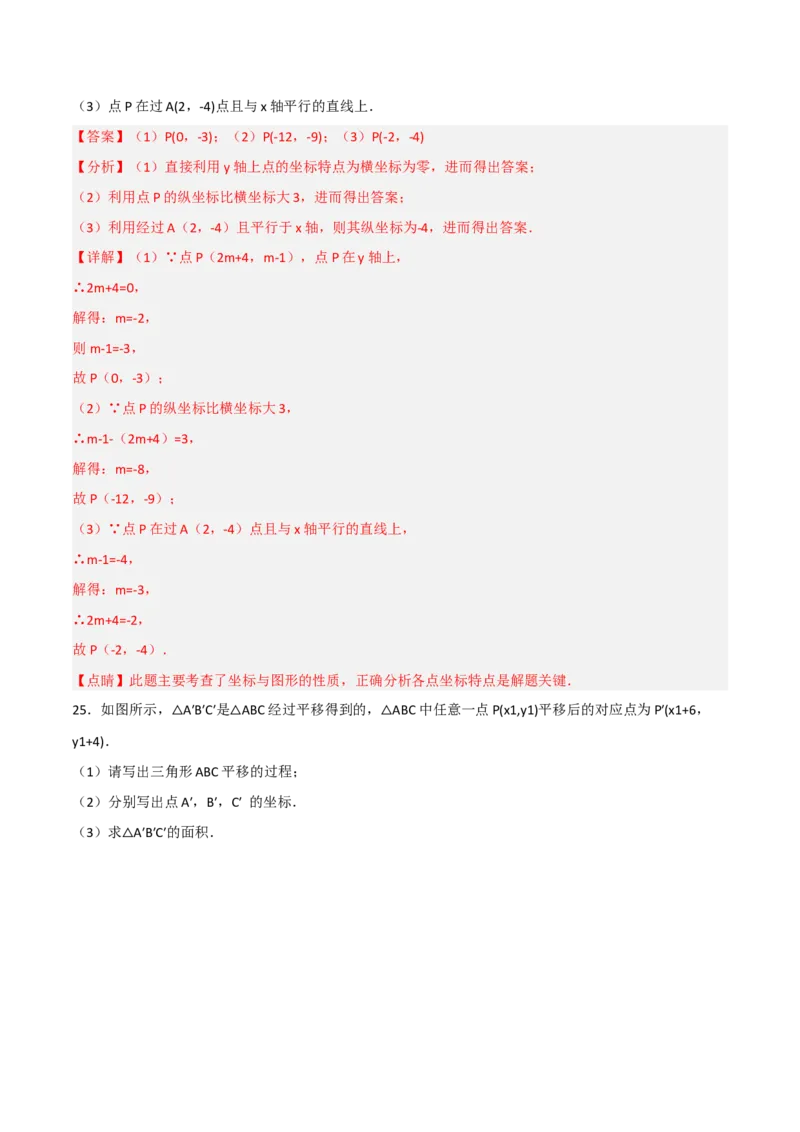 （3）点 P 在过 A(2，-4)点且与 x 轴平行的直线上．

【答案】（1）P(0，-3)；（2）P(-12，-9)；（3）P(-2，-4)

【分析】（1）直接利用 y 轴上点的坐标特点为横坐标为零，进而得出答案；

（2）利用点 P 的纵坐标比横坐标大 3，进而得出答案；

（3）利用经过 A（2，-4）且平行于 x 轴，则其纵坐标为-4，进而得出答案．

【详解】（1）∵点 P（2m+4，m-1），点 P 在 y 轴上，

∴2m+4=0，

解得：m=-2，

则 m-1=-3，

故 P（0，-3）；

（2）∵点 P 的纵坐标比横坐标大 3，

∴m-1-（2m+4）=3，

解得：m=-8，

故 P（-12，-9）；

（3）∵点 P 在过 A（2，-4）点且与 x 轴平行的直线上，

∴m-1=-4，

解得：m=-3，

∴2m+4=-2，

故 P（-2，-4）．

【点睛】此题主要考查了坐标与图形的性质，正确分析各点坐标特点是解题关键．

25．如图所示，△A′B′C′是△ABC 经过平移得到的，△ABC 中任意一点 P(x1,y1)平移后的对应点为 P′(x1+6，y1+4)．

（1）请写出三角形 ABC 平移的过程；

（2）分别写出点 A′，B′，C′ 的坐标．

（3）求△A′B′C′的面积．